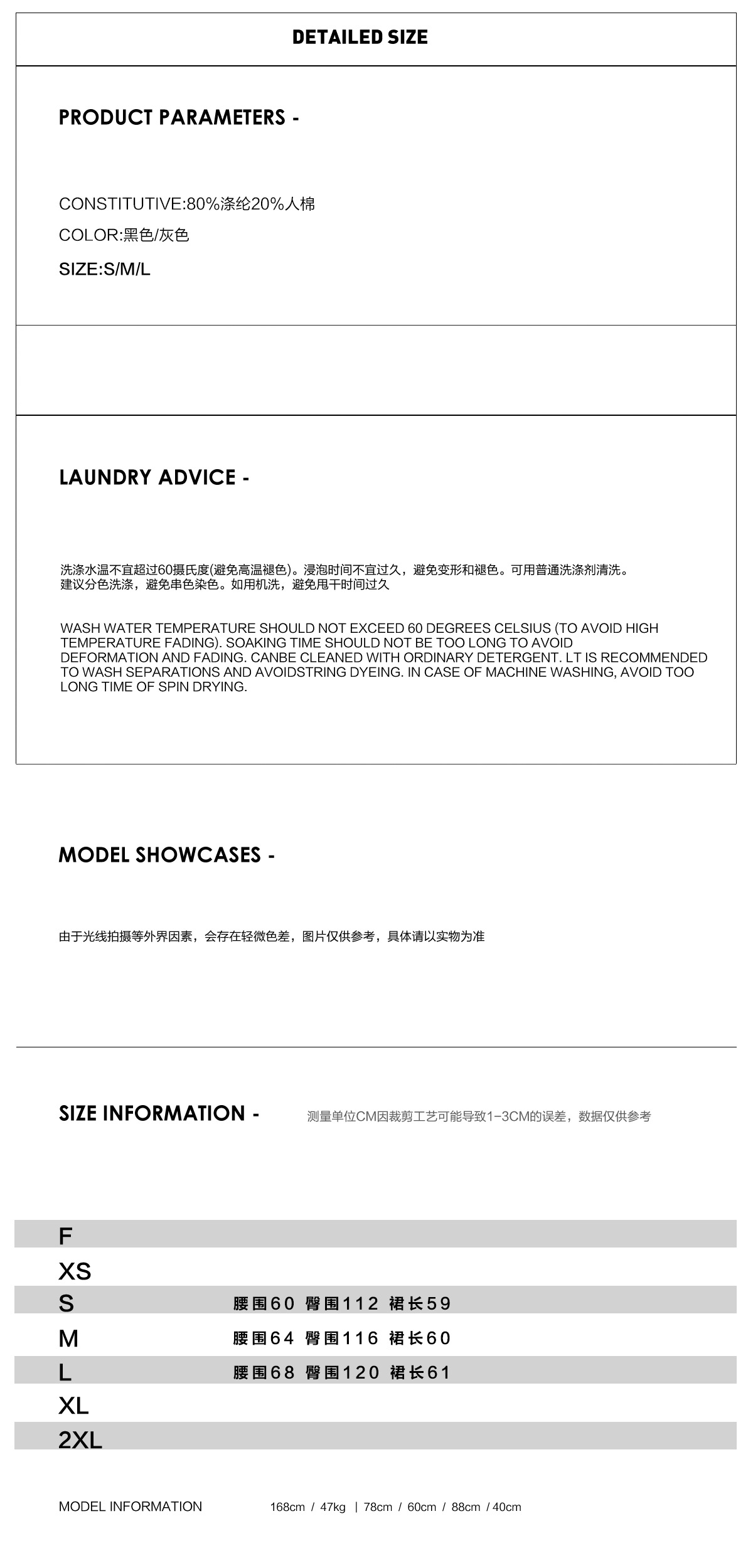 DETAILED SIZE

PRODUCT PARAMETERS -

CONSTITUTIVE:80%涤纶20%人棉

COLOR:黑色/灰色

SIZE:S/M/L

LAUNDRY ADVICE -

洗涤水温不宜超过60摄氏度(避免高温褪色)。浸泡时间不宜过久，避免变形和褪色。可用普通洗涤剂清洗。建议分色洗涤，避免串色染色。如用机洗，避免甩干时间过久

WASH WATER TEMPERATURE SHOULD NOT EXCEED 60 DEGREES CELSIUS (TO AVOID HIGH TEMPERATURE FADING). SOAKING TIME SHOULD NOT BE TOO LONG TO AVOID DEFORMATION AND FADING. CANBE CLEANED WITH ORDINARY DETERGENT. LT IS RECOMMENDED TO WASH SEPARATIONS AND AVOIDSTRING DYEING. IN CASE OF MACHINE WASHING, AVOID TOO LONG TIME OF SPIN DRYING.

MODEL SHOWCASES -

由于光线拍摄等外界因素，会存在轻微色差，图片仅供参考，具体请以实物为准

SIZE INFORMATION -

测量单位CM因裁剪工艺可能导致1-3CM的误差，数据仅供参考

F
XS
S 腰围60 臀围112 裙长59
M 腰围64 臀围116 裙长60
L 腰围68 臀围120 裙长61
XL
2XL

MODEL INFORMATION 168cm / 47kg | 78cm / 60cm / 88cm / 40cm